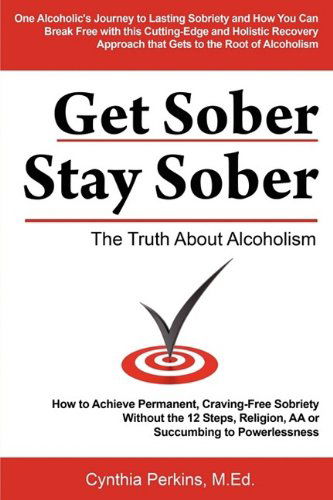 One Alcoholic's Journey to Lasting Sobriety and How You Can Break Free with this Cutting-Edge and Holistic Recovery Approach that Gets to the Root of Alcoholism

Get Sober
Stay Sober

The Truth About Alcoholism

How to Achieve Permanent, Craving-Free Sobriety Without the 12 Steps, Religion, AA or Succumbing to Powerlessness

Cynthia Perkins, M.Ed.